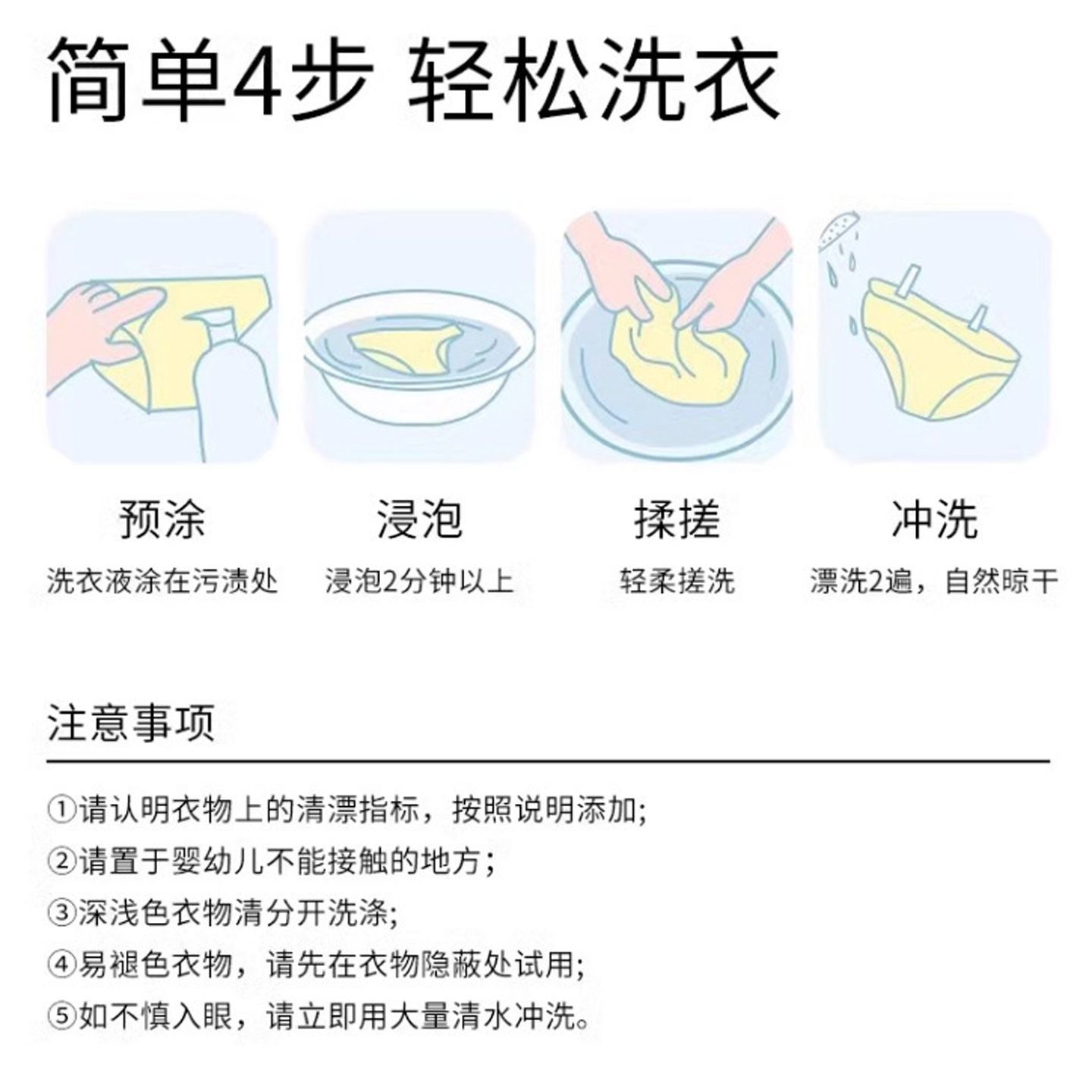 简单4步 轻松洗衣

预涂
洗衣液涂在污渍处

浸泡
浸泡2分钟以上

揉搓
轻柔搓洗

冲洗
漂洗2遍，自然晾干

注意事项

①请认明衣物上的清漂指标，按照说明添加;
②请置于婴幼儿不能接触的地方；
③深浅色衣物清分开洗涤;
④易褪色衣物，请先在衣物隐蔽处试用;
⑤如不慎入眼，请立即用大量清水冲洗。